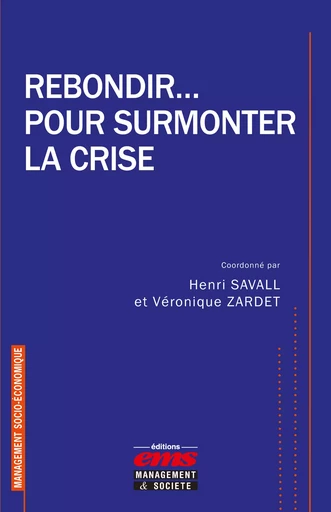 REBONDIR...
POUR SURMONTER
LA CRISE

Coordonné par
Henri SAVALL
et Véronique ZARDET

MANAGEMENT SOCIO-ÉCONOMIQUE

éditions
ems
MANAGEMENT
& SOCIETE